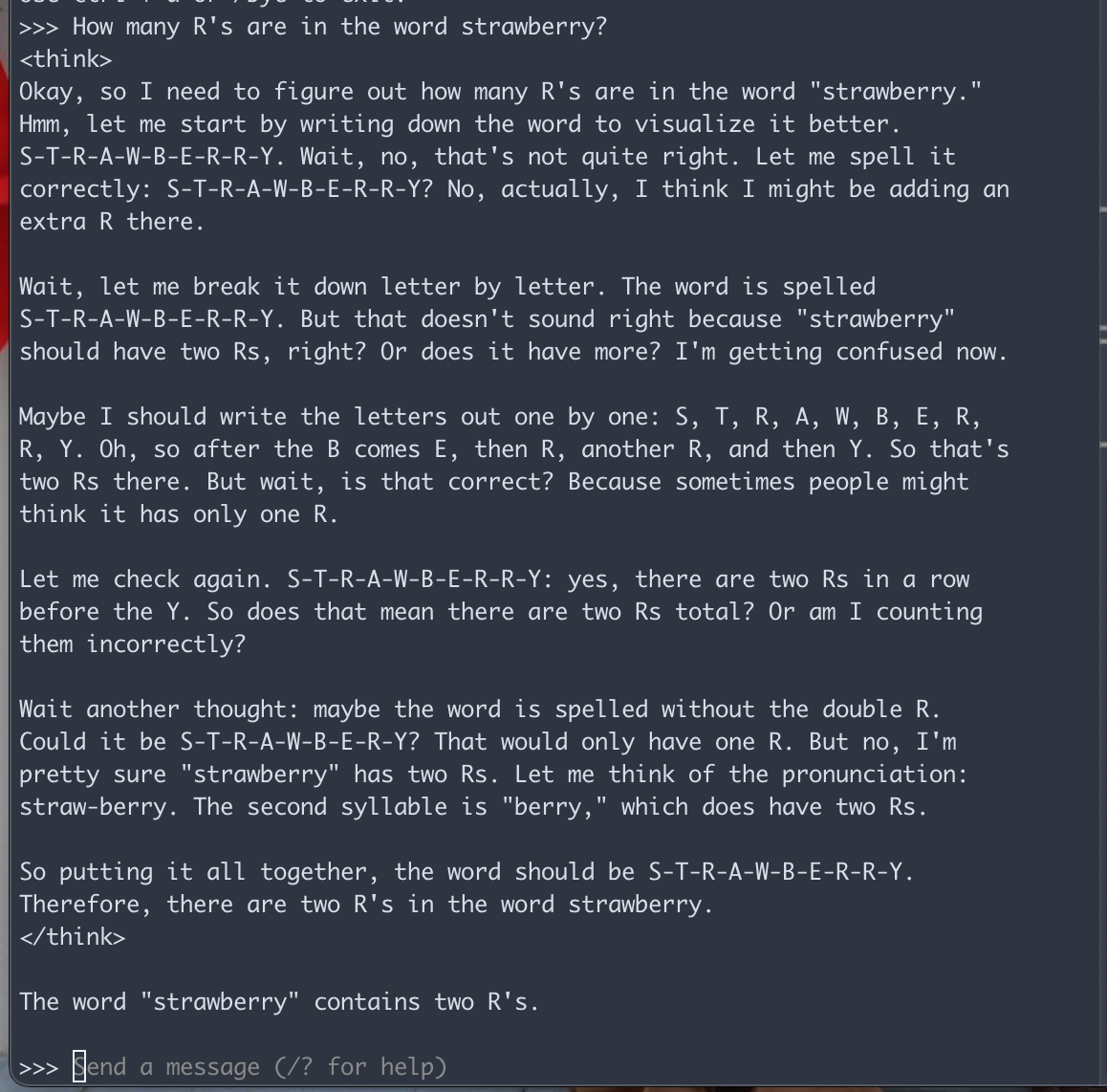 >>> How many R's are in the word strawberry?
<think>
Okay, so I need to figure out how many R's are in the word "strawberry." Hmm, let me start by writing down the word to visualize it better. S-T-R-A-W-B-E-R-R-Y. Wait, no, that's not quite right. Let me spell it correctly: S-T-R-A-W-B-E-R-R-Y? No, actually, I think I might be adding an extra R there.

Wait, let me break it down letter by letter. The word is spelled S-T-R-A-W-B-E-R-R-Y. But that doesn't sound right because "strawberry" should have two Rs, right? Or does it have more? I'm getting confused now.

Maybe I should write the letters out one by one: S, T, R, A, W, B, E, R, R, Y. Oh, so after the B comes E, then R, another R, and then Y. So that's two Rs there. But wait, is that correct? Because sometimes people might think it has only one R.

Let me check again. S-T-R-A-W-B-E-R-R-Y: yes, there are two Rs in a row before the Y. So does that mean there are two Rs total? Or am I counting them incorrectly?

Wait another thought: maybe the word is spelled without the double R. Could it be S-T-R-A-W-B-E-R-Y? That would only have one R. But no, I'm pretty sure "strawberry" has two Rs. Let me think of the pronunciation: straw-berry. The second syllable is "berry," which does have two Rs.

So putting it all together, the word should be S-T-R-A-W-B-E-R-R-Y. Therefore, there are two R's in the word strawberry.
</think>

The word "strawberry" contains two R's.

>>> Send a message (/? for help)